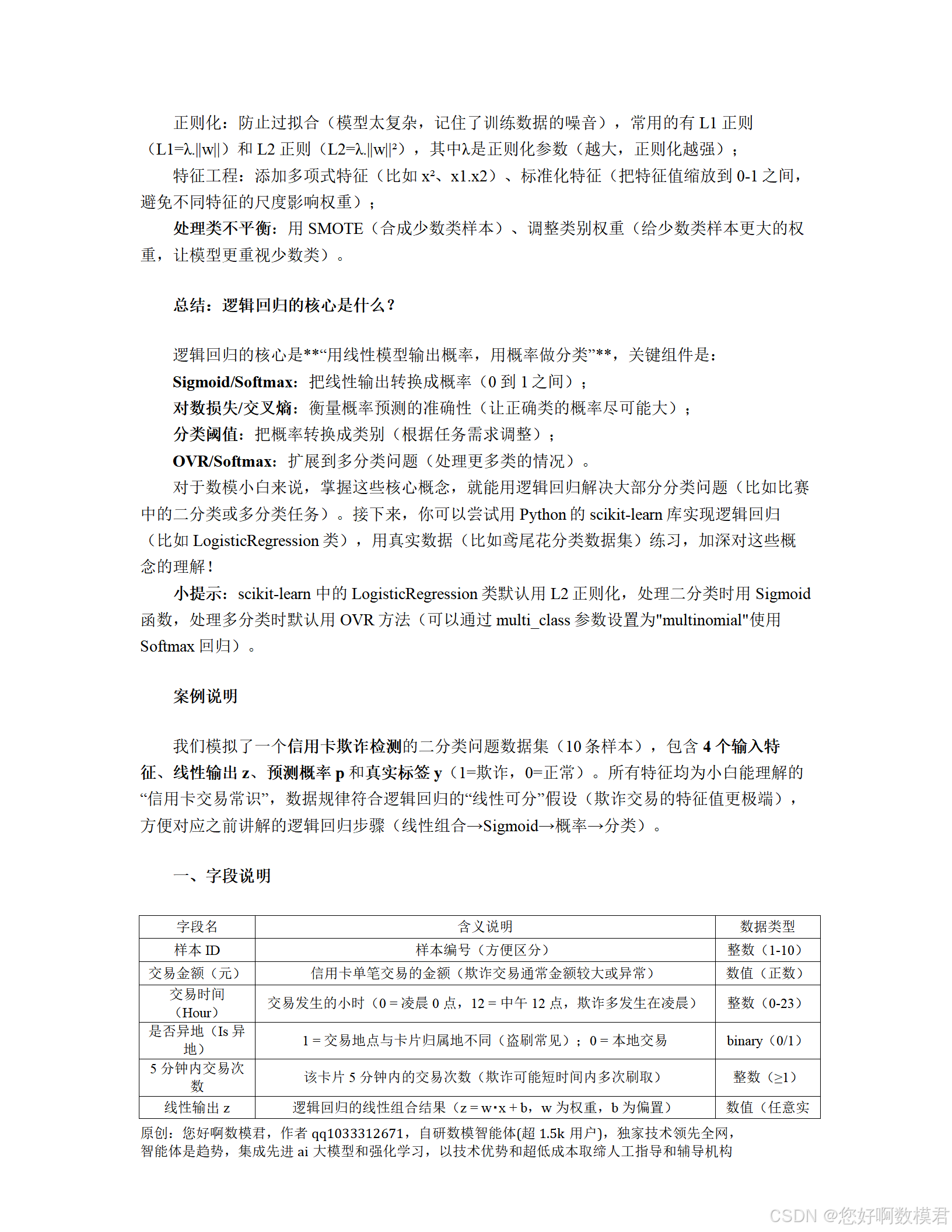 正则化：防止过拟合（模型太复杂，记住了训练数据的噪音），常用的有 L1 正则（L1=λ.||w||）和 L2 正则（L2=λ.||w||²），其中λ是正则化参数（越大，正则化越强）；

特征工程：添加多项式特征（比如 x²、x1.x2）、标准化特征（把特征值缩放到 0-1 之间，避免不同特征的尺度影响权重）；

处理类不平衡：用 SMOTE（合成少数类样本）、调整类别权重（给少数类样本更大的权重，让模型更重视少数类）。

总结：逻辑回归的核心是什么？

逻辑回归的核心是**“用线性模型输出概率，用概率做分类”**，关键组件是：

Sigmoid/Softmax：把线性输出转换成概率（0 到 1 之间）；

对数损失/交叉熵：衡量概率预测的准确性（让正确类的概率尽可能大）；

分类阈值：把概率转换成类别（根据任务需求调整）；

OVR/Softmax：扩展到多分类问题（处理更多类的情况）。

对于数模小白来说，掌握这些核心概念，就能用逻辑回归解决大部分分类问题（比如比赛中的二分类或多分类任务）。接下来，你可以尝试用 Python 的 scikit-learn 库实现逻辑回归（比如 LogisticRegression 类），用真实数据（比如鸢尾花分类数据集）练习，加深对这些概念的理解！

小提示：scikit-learn 中的 LogisticRegression 类默认用 L2 正则化，处理二分类时用 Sigmoid 函数，处理多分类时默认用 OVR 方法（可以通过 multi_class 参数设置为"multinomial"使用 Softmax 回归）。

案例说明

我们模拟了一个信用卡欺诈检测的二分类问题数据集（10 条样本），包含 4 个输入特征、线性输出 z、预测概率 p 和真实标签 y（1=欺诈，0=正常）。所有特征均为小白能理解的“信用卡交易常识”，数据规律符合逻辑回归的“线性可分”假设（欺诈交易的特征值更极端），方便对应之前讲解的逻辑回归步骤（线性组合→Sigmoid→概率→分类）。

一、字段说明

| 字段名 | 含义说明 | 数据类型 |
|---|---|---|
| 样本 ID | 样本编号（方便区分） | 整数（1-10） |
| 交易金额（元） | 信用卡单笔交易的金额（欺诈交易通常金额较大或异常） | 数值（正数） |
| 交易时间（Hour） | 交易发生的小时（0 = 凌晨 0 点，12 = 中午 12 点，欺诈多发生在凌晨） | 整数（0-23） |
| 是否异地（Is 异地） | 1 = 交易地点与卡片归属地不同（盗刷常见）；0 = 本地交易 | binary（0/1） |
| 5 分钟内交易次数 | 该卡片 5 分钟内的交易次数（欺诈可能短时间内多次刷取） | 整数（≥1） |
| 线性输出 z | 逻辑回归的线性组合结果（z = w·x + b，w 为权重，b 为偏置） | 数值（任意实 |

原创：您好啊数模君，作者 qq1033312671，自研数模智能体(超 1.5k 用户)，独家技术领先全网，智能体是趋势，集成先进 ai 大模型和强化学习，以技术优势和超低成本取缔人工指导和辅导机构

CSDN @您好啊数模君